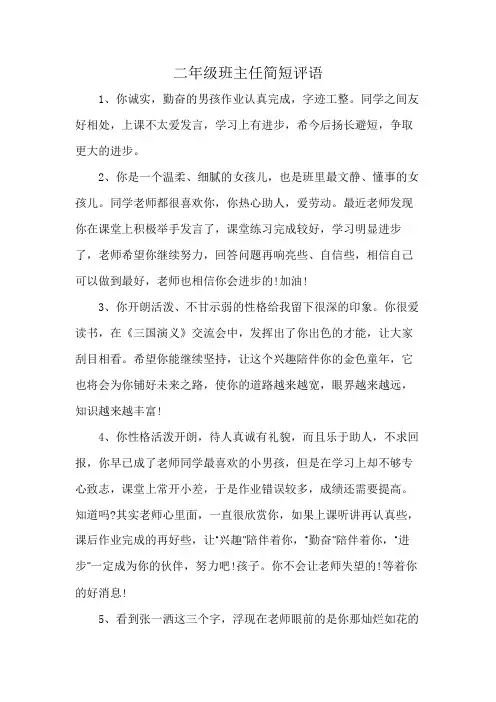 二年级班主任简短评语

1、你诚实，勤奋的男孩作业认真完成，字迹工整。同学之间友好相处，上课不太爱发言，学习上有进步，希今后扬长避短，争取更大的进步。

2、你是一个温柔、细腻的女孩儿，也是班里最文静、懂事的女孩儿。同学老师都很喜欢你，你热心助人，爱劳动。最近老师发现你在课堂上积极举手发言了，课堂练习完成较好，学习明显进步了，老师希望你继续努力，回答问题再响亮些、自信些，相信自己可以做到最好，老师也相信你会进步的!加油!

3、你开朗活泼、不甘示弱的性格给我留下很深的印象。你很爱读书，在《三国演义》交流会中，发挥出了你出色的才能，让大家刮目相看。希望你能继续坚持，让这个兴趣陪伴你的金色童年，它也将会为你铺好未来之路，使你的道路越来越宽，眼界越来越远，知识越来越丰富!

4、你性格活泼开朗，待人真诚有礼貌，而且乐于助人，不求回报，你早已成了老师同学最喜欢的小男孩，但是在学习上却不够专心致志，课堂上常开小差，于是作业错误较多，成绩还需要提高。知道吗?其实老师心里面，一直很欣赏你，如果上课听讲再认真些，课后作业完成的再好些，让"兴趣"陪伴着你，"勤奋"陪伴着你，"进步"一定成为你的伙伴，努力吧!孩子。你不会让老师失望的!等着你的好消息!

5、看到张一洒这三个字，浮现在老师眼前的是你那灿烂如花的